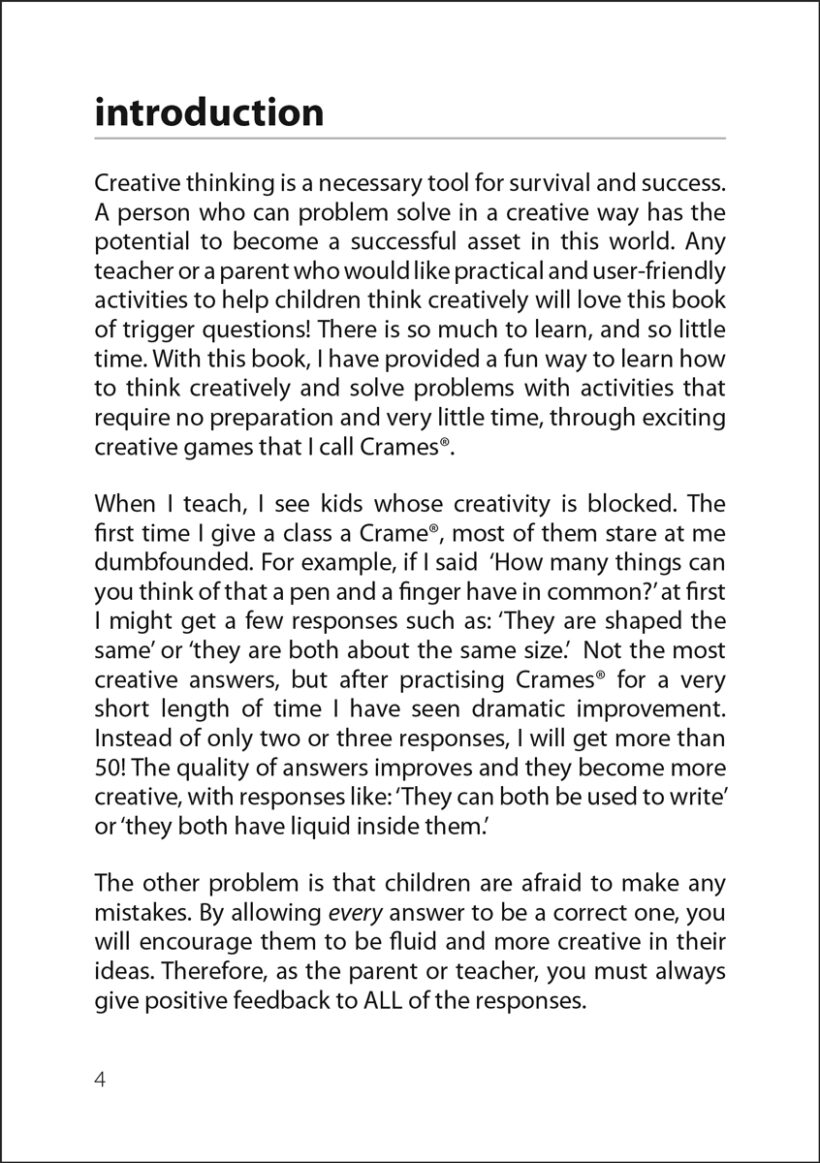 introduction

Creative thinking is a necessary tool for survival and success. A person who can problem solve in a creative way has the potential to become a successful asset in this world. Any teacher or a parent who would like practical and user-friendly activities to help children think creatively will love this book of trigger questions! There is so much to learn, and so little time. With this book, I have provided a fun way to learn how to think creatively and solve problems with activities that require no preparation and very little time, through exciting creative games that I call Crames®.

When I teach, I see kids whose creativity is blocked. The first time I give a class a Crame®, most of them stare at me dumbfounded. For example, if I said 'How many things can you think of that a pen and a finger have in common?' at first I might get a few responses such as: 'They are shaped the same' or 'they are both about the same size.' Not the most creative answers, but after practising Crames® for a very short length of time I have seen dramatic improvement. Instead of only two or three responses, I will get more than 50! The quality of answers improves and they become more creative, with responses like: 'They can both be used to write' or 'they both have liquid inside them.'

The other problem is that children are afraid to make any mistakes. By allowing every answer to be a correct one, you will encourage them to be fluid and more creative in their ideas. Therefore, as the parent or teacher, you must always give positive feedback to ALL of the responses.

4